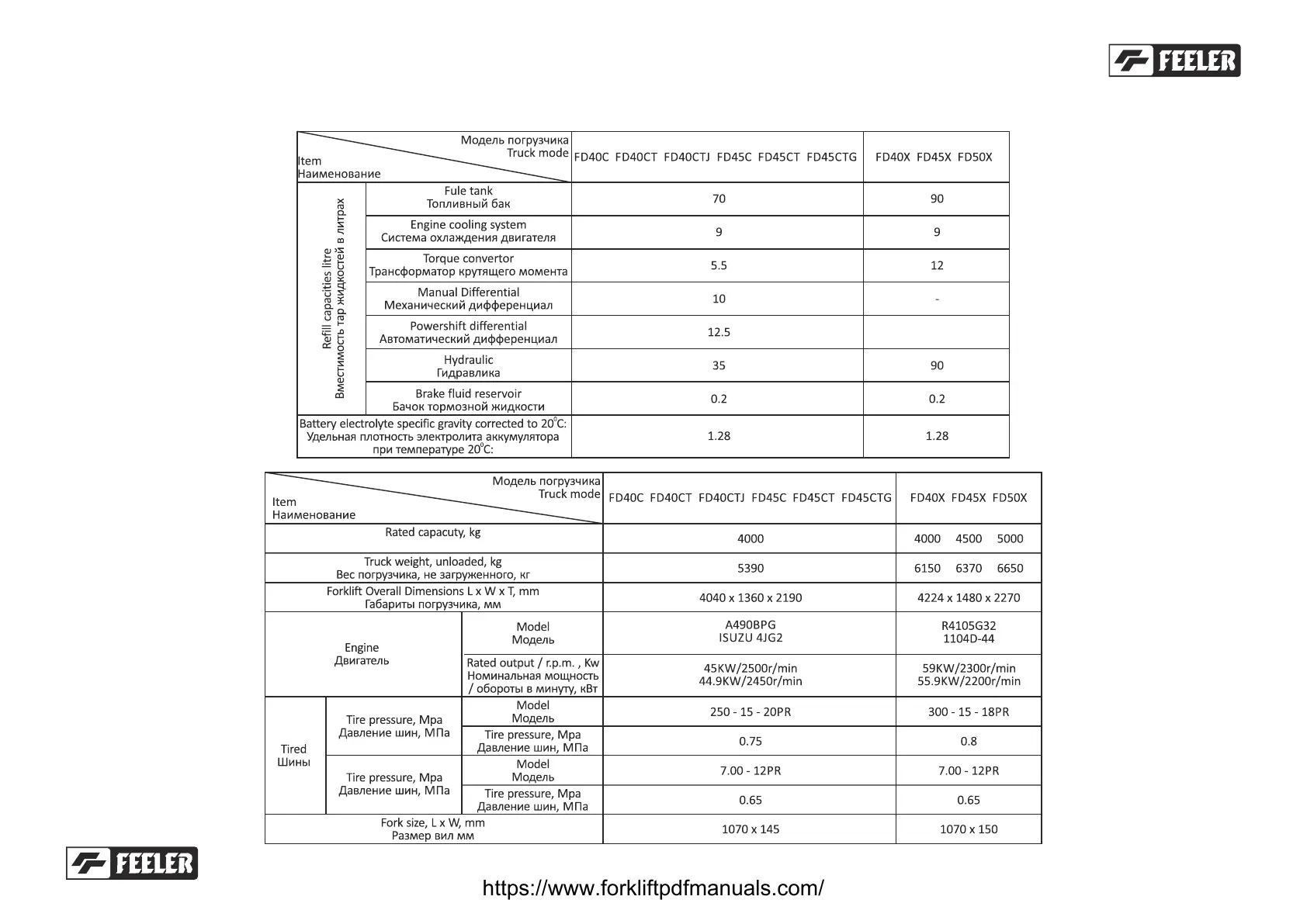 FEELER

| Модель погрузчика Truck mode / Item Наименование | | FD40C FD40CT FD40CTJ FD45C FD45CT FD45CTG | FD40X FD45X FD50X |
|---|---|---|---|
| Refill capacities litre Вместимость тар жидкостей в литрах | Fule tank Топливный бак | 70 | 90 |
| | Engine cooling system Система охлаждения двигателя | 9 | 9 |
| | Torque convertor Трансформатор крутящего момента | 5.5 | 12 |
| | Manual Differential Механический дифференциал | 10 | - |
| | Powershift differential Автоматический дифференциал | 12.5 | |
| | Hydraulic Гидравлика | 35 | 90 |
| | Brake fluid reservoir Бачок тормозной жидкости | 0.2 | 0.2 |
| Battery electrolyte specific gravity corrected to 20°C: Удельная плотность электролита аккумулятора при температуре 20°C: | | 1.28 | 1.28 |

| Модель погрузчика Truck mode / Item Наименование | | | FD40C FD40CT FD40CTJ FD45C FD45CT FD45CTG | FD40X FD45X FD50X |
|---|---|---|---|---|
| Rated capacuty, kg | | | 4000 | 4000 4500 5000 |
| Truck weight, unloaded, kg Вес погрузчика, не загруженного, кг | | | 5390 | 6150 6370 6650 |
| Forklift Overall Dimensions L x W x T, mm Габариты погрузчика, мм | | | 4040 x 1360 x 2190 | 4224 x 1480 x 2270 |
| Engine Двигатель | | Model Модель | A490BPG ISUZU 4JG2 | R4105G32 1104D-44 |
| | | Rated output / r.p.m. , Kw Номинальная мощность / обороты в минуту, кВт | 45KW/2500r/min 44.9KW/2450r/min | 59KW/2300r/min 55.9KW/2200r/min |
| Tired Шины | Tire pressure, Mpa Давление шин, МПа | Model Модель | 250 - 15 - 20PR | 300 - 15 - 18PR |
| | | Tire pressure, Mpa Давление шин, МПа | 0.75 | 0.8 |
| | Tire pressure, Mpa Давление шин, МПа | Model Модель | 7.00 - 12PR | 7.00 - 12PR |
| | | Tire pressure, Mpa Давление шин, МПа | 0.65 | 0.65 |
| Fork size, L x W, mm Размер вил мм | | | 1070 x 145 | 1070 x 150 |

FEELER

https://www.forkliftpdfmanuals.com/